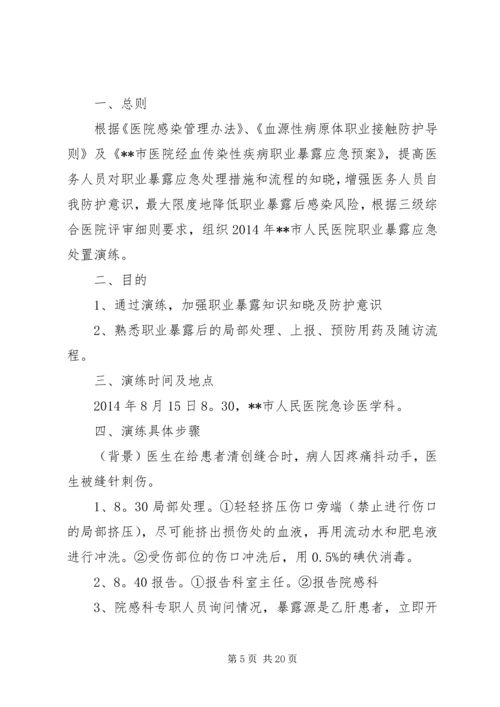 一、总则

根据《医院感染管理办法》、《血源性病原体职业接触防护导则》及《**市医院经血传染性疾病职业暴露应急预案》，提高医务人员对职业暴露应急处理措施和流程的知晓，增强医务人员自我防护意识，最大限度地降低职业暴露后感染风险，根据三级综合医院评审细则要求，组织2014年**市人民医院职业暴露应急处置演练。

二、目的

1、通过演练，加强职业暴露知识知晓及防护意识

2、熟悉职业暴露后的局部处理、上报、预防用药及随访流程。

三、演练时间及地点

2014年8月15日8。30，**市人民医院急诊医学科。

四、演练具体步骤

（背景）医生在给患者清创缝合时，病人因疼痛抖动手，医生被缝针刺伤。

1、8。30局部处理。①轻轻挤压伤口旁端（禁止进行伤口的局部挤压），尽可能挤出损伤处的血液，再用流动水和肥皂液进行冲洗。②受伤部位的伤口冲洗后，用0.5%的碘伏消毒。

2、8。40报告。①报告科室主任。②报告院感科

3、院感科专职人员询问情况，暴露源是乙肝患者，立即开

第5页 共20页